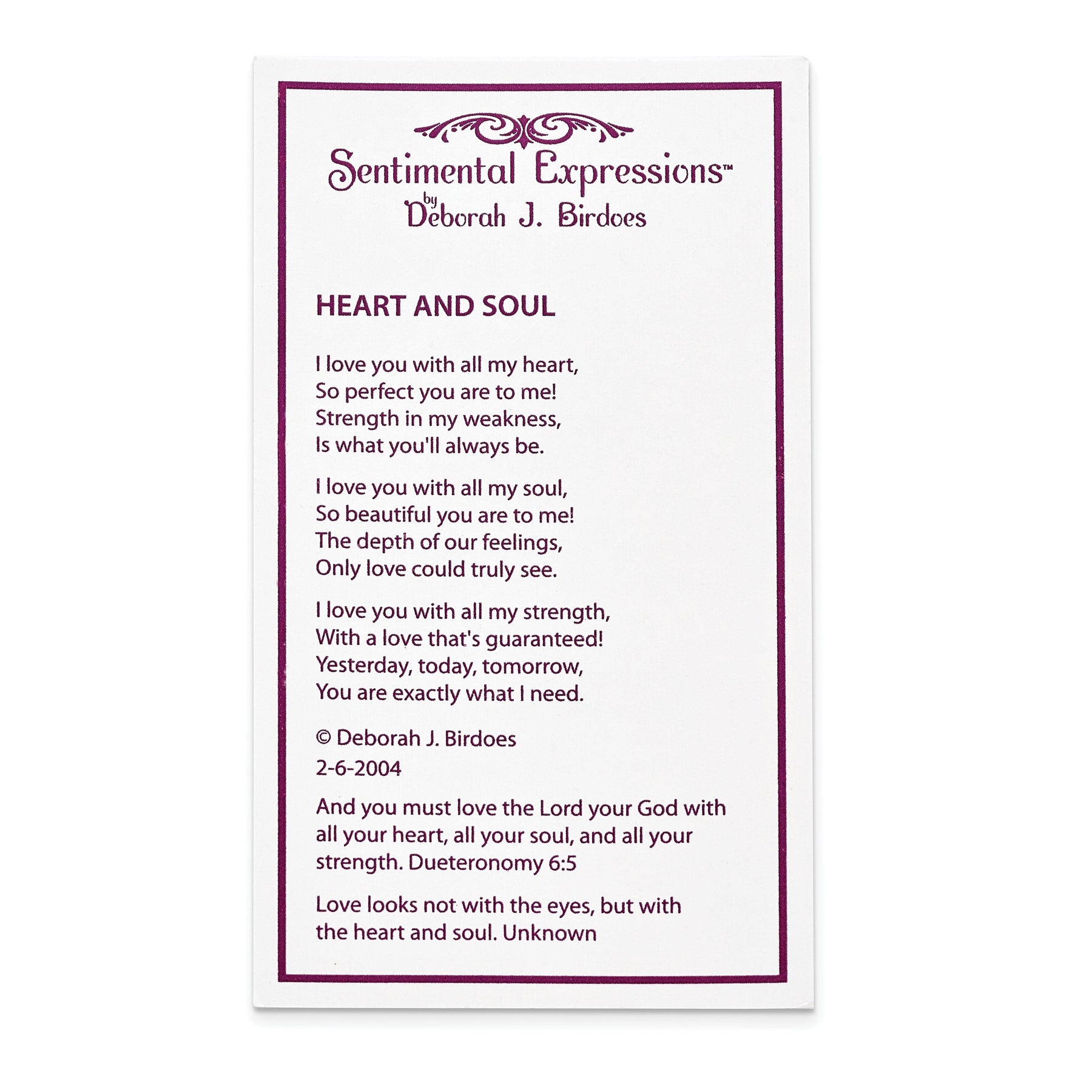 Sentimental Expressions™
by
Deborah J. Birdoes

HEART AND SOUL

I love you with all my heart,
So perfect you are to me!
Strength in my weakness,
Is what you'll always be.

I love you with all my soul,
So beautiful you are to me!
The depth of our feelings,
Only love could truly see.

I love you with all my strength,
With a love that's guaranteed!
Yesterday, today, tomorrow,
You are exactly what I need.

© Deborah J. Birdoes
2-6-2004

And you must love the Lord your God with all your heart, all your soul, and all your strength. Dueteronomy 6:5

Love looks not with the eyes, but with the heart and soul. Unknown